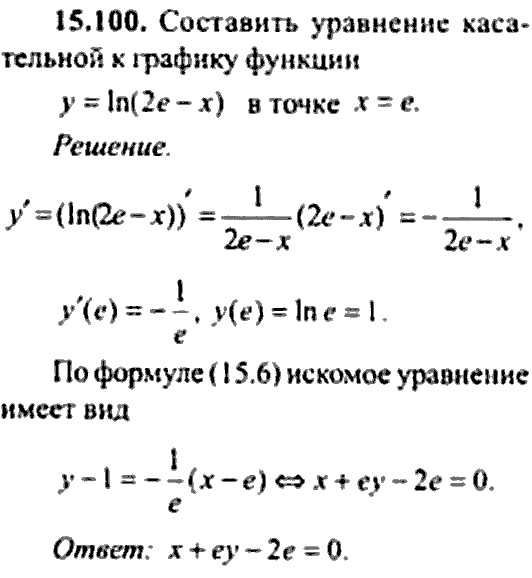 15.100. Составить уравнение касательной к графику функции

$y = \ln(2e - x)$ в точке $x = e$.

Решение.

$y' = (\ln(2e - x))' = \frac{1}{2e - x}(2e - x)' = -\frac{1}{2e - x}$,

$y'(e) = -\frac{1}{e}$, $y(e) = \ln e = 1$.

По формуле (15.6) искомое уравнение имеет вид

$y - 1 = -\frac{1}{e}(x - e) \Leftrightarrow x + ey - 2e = 0$.

Ответ: $x + ey - 2e = 0$.